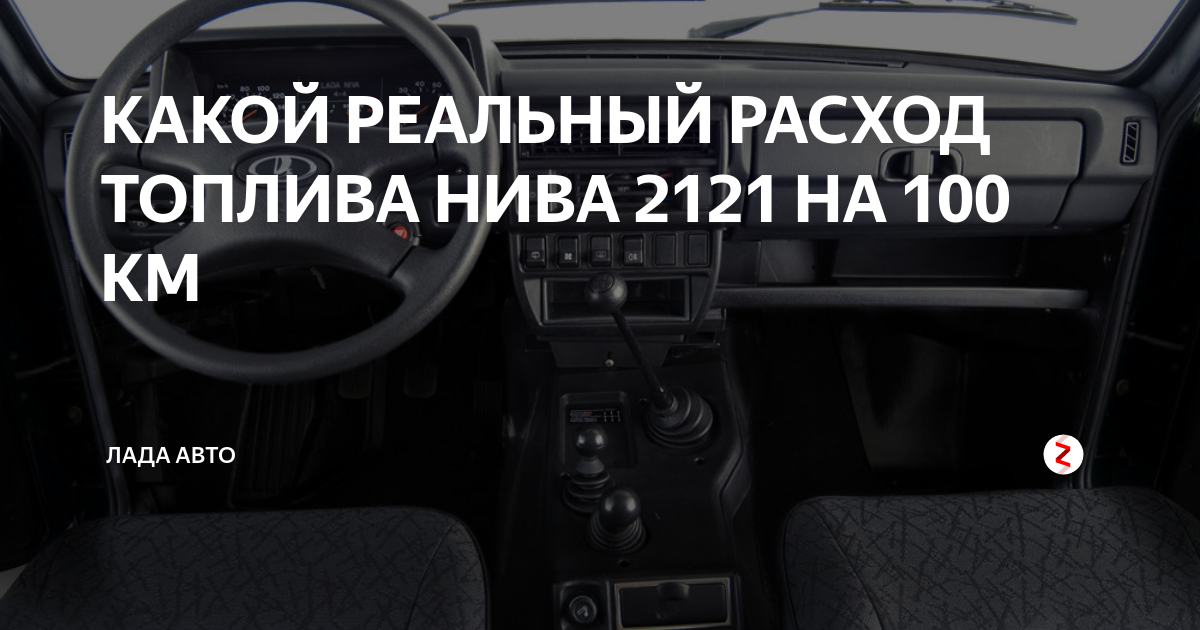 КАКОЙ РЕАЛЬНЫЙ РАСХОД ТОПЛИВА НИВА 2121 НА 100 КМ

ЛАДА АВТО